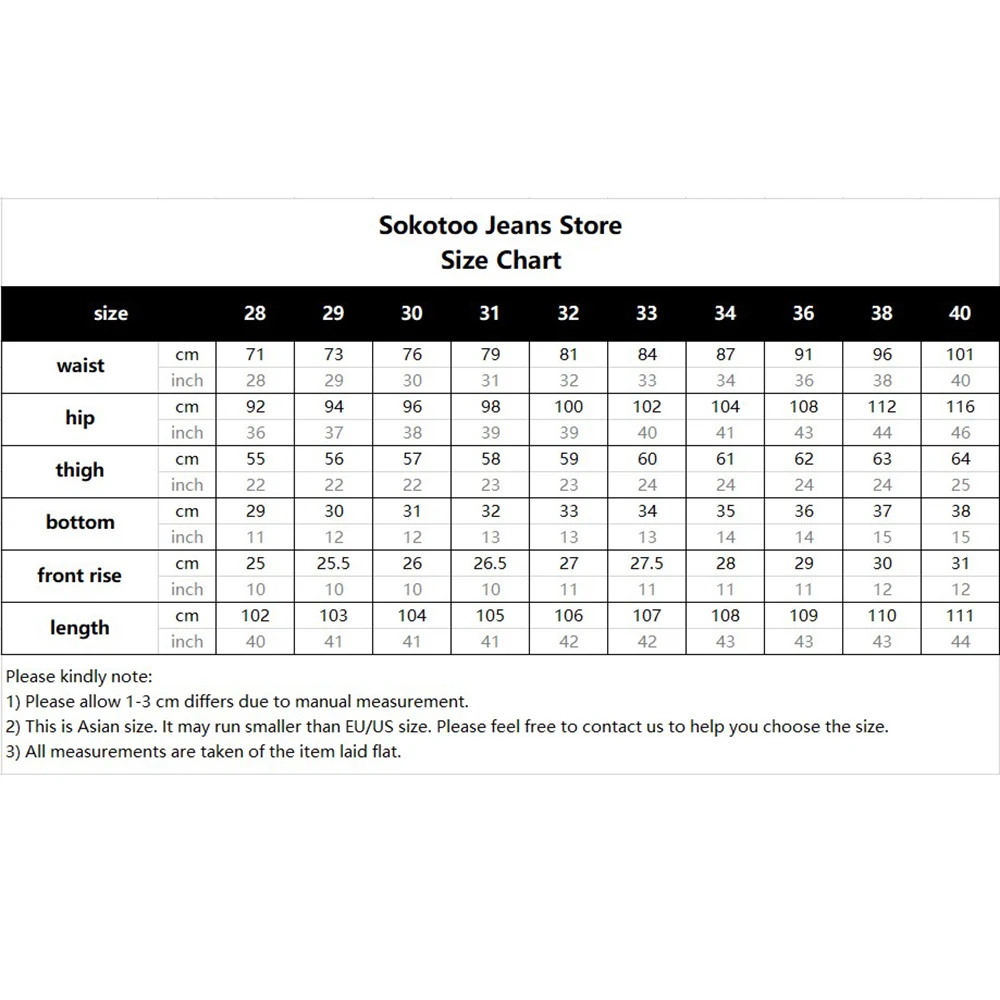 Sokotoo Jeans Store
Size Chart

| size | | 28 | 29 | 30 | 31 | 32 | 33 | 34 | 36 | 38 | 40 |
|---|---|---|---|---|---|---|---|---|---|---|---|
| waist | cm | 71 | 73 | 76 | 79 | 81 | 84 | 87 | 91 | 96 | 101 |
| | inch | 28 | 29 | 30 | 31 | 32 | 33 | 34 | 36 | 38 | 40 |
| hip | cm | 92 | 94 | 96 | 98 | 100 | 102 | 104 | 108 | 112 | 116 |
| | inch | 36 | 37 | 38 | 39 | 39 | 40 | 41 | 43 | 44 | 46 |
| thigh | cm | 55 | 56 | 57 | 58 | 59 | 60 | 61 | 62 | 63 | 64 |
| | inch | 22 | 22 | 22 | 23 | 23 | 24 | 24 | 24 | 24 | 25 |
| bottom | cm | 29 | 30 | 31 | 32 | 33 | 34 | 35 | 36 | 37 | 38 |
| | inch | 11 | 12 | 12 | 13 | 13 | 13 | 14 | 14 | 15 | 15 |
| front rise | cm | 25 | 25.5 | 26 | 26.5 | 27 | 27.5 | 28 | 29 | 30 | 31 |
| | inch | 10 | 10 | 10 | 10 | 11 | 11 | 11 | 11 | 12 | 12 |
| length | cm | 102 | 103 | 104 | 105 | 106 | 107 | 108 | 109 | 110 | 111 |
| | inch | 40 | 41 | 41 | 41 | 42 | 42 | 43 | 43 | 43 | 44 |

Please kindly note:
1) Please allow 1-3 cm differs due to manual measurement.
2) This is Asian size. It may run smaller than EU/US size. Please feel free to contact us to help you choose the size.
3) All measurements are taken of the item laid flat.